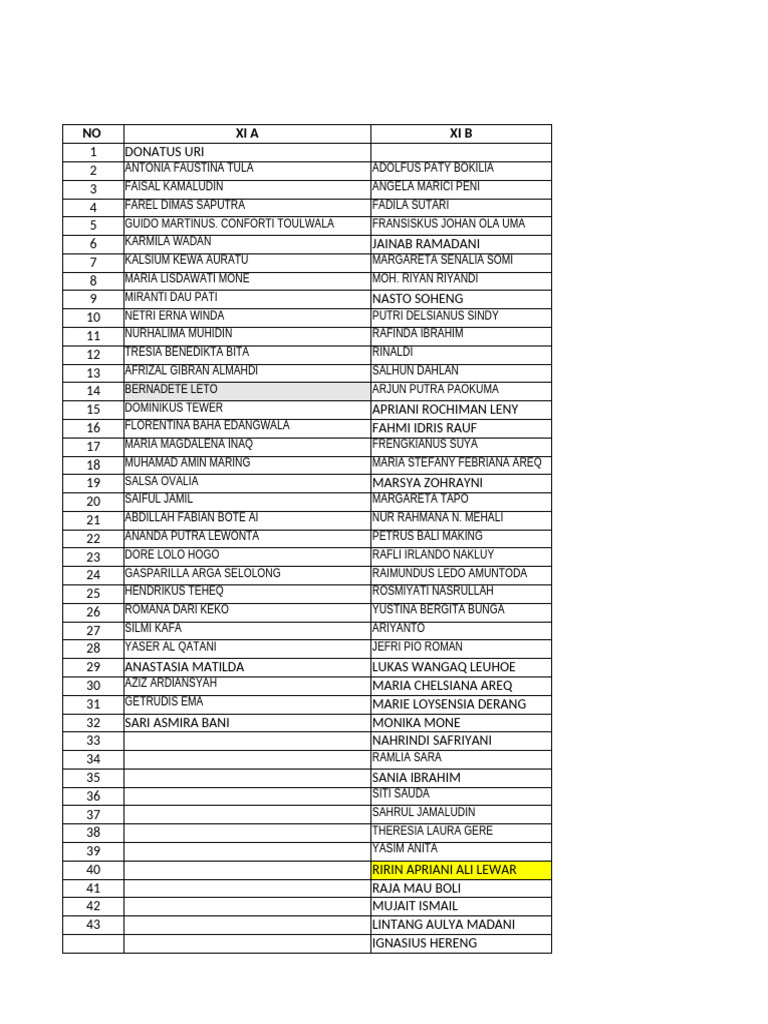 | NO | XI A | XI B |
|---|---|---|
| 1 | DONATUS URI | |
| 2 | ANTONIA FAUSTINA TULA | ADOLFUS PATY BOKILIA |
| 3 | FAISAL KAMALUDIN | ANGELA MARICI PENI |
| 4 | FAREL DIMAS SAPUTRA | FADILA SUTARI |
| 5 | GUIDO MARTINUS. CONFORTI TOULWALA | FRANSISKUS JOHAN OLA UMA |
| 6 | KARMILA WADAN | JAINAB RAMADANI |
| 7 | KALSIUM KEWA AURATU | MARGARETA SENALIA SOMI |
| 8 | MARIA LISDAWATI MONE | MOH. RIYAN RIYANDI |
| 9 | MIRANTI DAU PATI | NASTO SOHENG |
| 10 | NETRI ERNA WINDA | PUTRI DELSIANUS SINDY |
| 11 | NURHALIMA MUHIDIN | RAFINDA IBRAHIM |
| 12 | TRESIA BENEDIKTA BITA | RINALDI |
| 13 | AFRIZAL GIBRAN ALMAHDI | SALHUN DAHLAN |
| 14 | BERNADETE LETO | ARJUN PUTRA PAOKUMA |
| 15 | DOMINIKUS TEWER | APRIANI ROCHIMAN LENY |
| 16 | FLORENTINA BAHA EDANGWALA | FAHMI IDRIS RAUF |
| 17 | MARIA MAGDALENA INAQ | FRENGKIANUS SUYA |
| 18 | MUHAMAD AMIN MARING | MARIA STEFANY FEBRIANA AREQ |
| 19 | SALSA OVALIA | MARSYA ZOHRAYNI |
| 20 | SAIFUL JAMIL | MARGARETA TAPO |
| 21 | ABDILLAH FABIAN BOTE AI | NUR RAHMANA N. MEHALI |
| 22 | ANANDA PUTRA LEWONTA | PETRUS BALI MAKING |
| 23 | DORE LOLO HOGO | RAFLI IRLANDO NAKLUY |
| 24 | GASPARILLA ARGA SELOLONG | RAIMUNDUS LEDO AMUNTODA |
| 25 | HENDRIKUS TEHEQ | ROSMIYATI NASRULLAH |
| 26 | ROMANA DARI KEKO | YUSTINA BERGITA BUNGA |
| 27 | SILMI KAFA | ARIYANTO |
| 28 | YASER AL QATANI | JEFRI PIO ROMAN |
| 29 | ANASTASIA MATILDA | LUKAS WANGAQ LEUHOE |
| 30 | AZIZ ARDIANSYAH | MARIA CHELSIANA AREQ |
| 31 | GETRUDIS EMA | MARIE LOYSENSIA DERANG |
| 32 | SARI ASMIRA BANI | MONIKA MONE |
| 33 | | NAHRINDI SAFRIYANI |
| 34 | | RAMLIA SARA |
| 35 | | SANIA IBRAHIM |
| 36 | | SITI SAUDA |
| 37 | | SAHRUL JAMALUDIN |
| 38 | | THERESIA LAURA GERE |
| 39 | | YASIM ANITA |
| 40 | | RIRIN APRIANI ALI LEWAR |
| 41 | | RAJA MAU BOLI |
| 42 | | MUJAIT ISMAIL |
| 43 | | LINTANG AULYA MADANI |
| | | IGNASIUS HERENG |